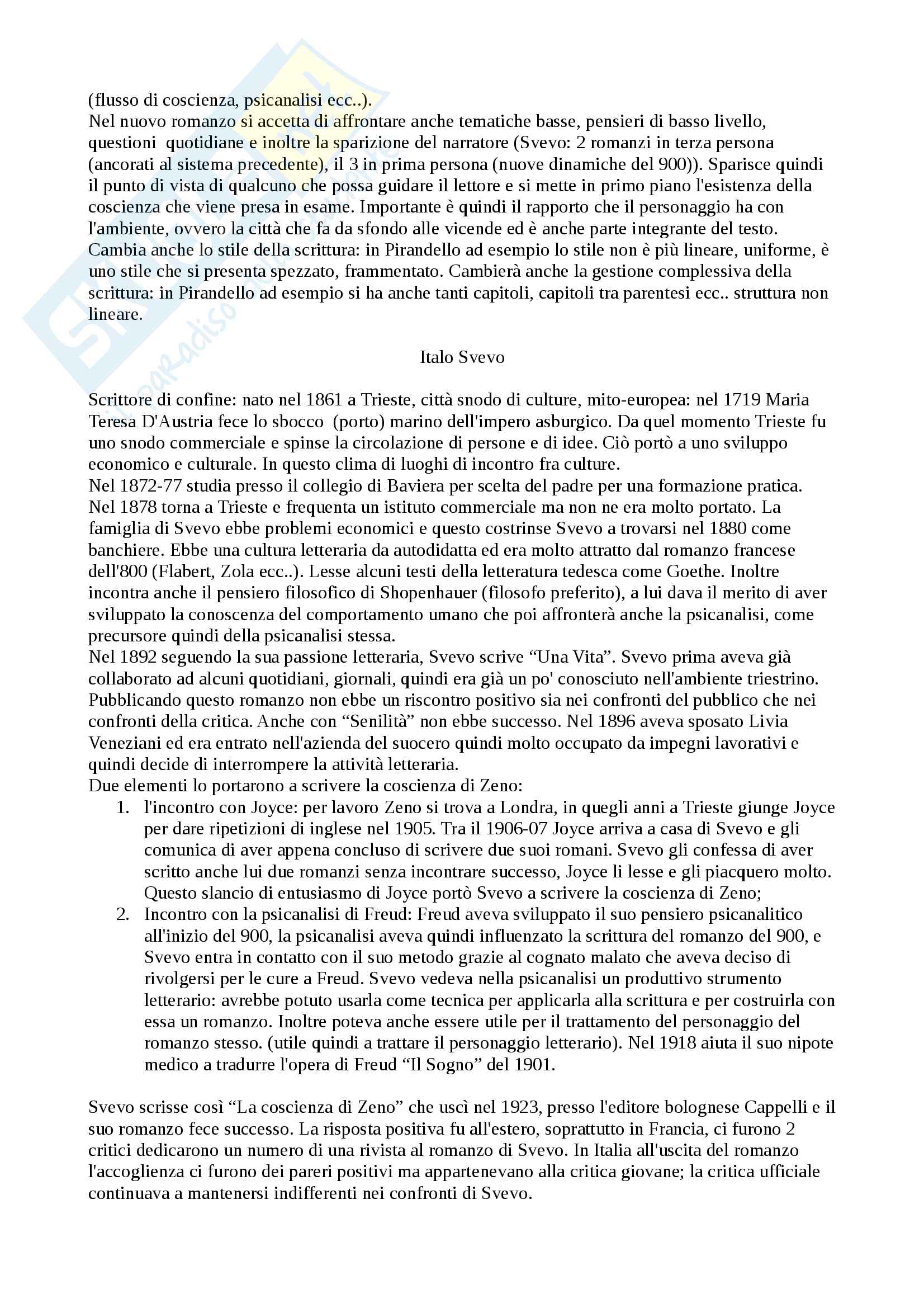 (flusso di coscienza, psicanalisi ecc..).
Nel nuovo romanzo si accetta di affrontare anche tematiche basse, pensieri di basso livello, questioni quotidiane e inoltre la sparizione del narratore (Svevo: 2 romanzi in terza persona (ancorati al sistema precedente), il 3 in prima persona (nuove dinamiche del 900)). Sparisce quindi il punto di vista di qualcuno che possa guidare il lettore e si mette in primo piano l'esistenza della coscienza che viene presa in esame. Importante è quindi il rapporto che il personaggio ha con l'ambiente, ovvero la città che fa da sfondo alle vicende ed è anche parte integrante del testo. Cambia anche lo stile della scrittura: in Pirandello ad esempio lo stile non è più lineare, uniforme, è uno stile che si presenta spezzato, frammentato. Cambierà anche la gestione complessiva della scrittura: in Pirandello ad esempio si ha anche tanti capitoli, capitoli tra parentesi ecc.. struttura non lineare.

Italo Svevo

Scrittore di confine: nato nel 1861 a Trieste, città snodo di culture, mito-europea: nel 1719 Maria Teresa D'Austria fece lo sbocco (porto) marino dell'impero asburgico. Da quel momento Trieste fu uno snodo commerciale e spinse la circolazione di persone e di idee. Ciò portò a uno sviluppo economico e culturale. In questo clima di luoghi di incontro fra culture.
Nel 1872-77 studia presso il collegio di Baviera per scelta del padre per una formazione pratica. Nel 1878 torna a Trieste e frequenta un istituto commerciale ma non ne era molto portato. La famiglia di Svevo ebbe problemi economici e questo costrinse Svevo a trovarsi nel 1880 come banchiere. Ebbe una cultura letteraria da autodidatta ed era molto attratto dal romanzo francese dell'800 (Flabert, Zola ecc..). Lesse alcuni testi della letteratura tedesca come Goethe. Inoltre incontra anche il pensiero filosofico di Shopenhauer (filosofo preferito), a lui dava il merito di aver sviluppato la conoscenza del comportamento umano che poi affronterà anche la psicanalisi, come precursore quindi della psicanalisi stessa.
Nel 1892 seguendo la sua passione letteraria, Svevo scrive “Una Vita”. Svevo prima aveva già collaborato ad alcuni quotidiani, giornali, quindi era già un po' conosciuto nell'ambiente triestrino. Pubblicando questo romanzo non ebbe un riscontro positivo sia nei confronti del pubblico che nei confronti della critica. Anche con “Senilità” non ebbe successo. Nel 1896 aveva sposato Livia Veneziani ed era entrato nell'azienda del suocero quindi molto occupato da impegni lavorativi e quindi decide di interrompere la attività letteraria.
Due elementi lo portarono a scrivere la coscienza di Zeno:
1. l'incontro con Joyce: per lavoro Zeno si trova a Londra, in quegli anni a Trieste giunge Joyce per dare ripetizioni di inglese nel 1905. Tra il 1906-07 Joyce arriva a casa di Svevo e gli comunica di aver appena concluso di scrivere due suoi romani. Svevo gli confessa di aver scritto anche lui due romanzi senza incontrare successo, Joyce li lesse e gli piacquero molto. Questo slancio di entusiasmo di Joyce portò Svevo a scrivere la coscienza di Zeno;
2. Incontro con la psicanalisi di Freud: Freud aveva sviluppato il suo pensiero psicanalitico all'inizio del 900, la psicanalisi aveva quindi influenzato la scrittura del romanzo del 900, e Svevo entra in contatto con il suo metodo grazie al cognato malato che aveva deciso di rivolgersi per le cure a Freud. Svevo vedeva nella psicanalisi un produttivo strumento letterario: avrebbe potuto usarla come tecnica per applicarla alla scrittura e per costruirla con essa un romanzo. Inoltre poteva anche essere utile per il trattamento del personaggio del romanzo stesso. (utile quindi a trattare il personaggio letterario). Nel 1918 aiuta il suo nipote medico a tradurre l'opera di Freud “Il Sogno” del 1901.

Svevo scrisse così “La coscienza di Zeno” che uscì nel 1923, presso l'editore bolognese Cappelli e il suo romanzo fece successo. La risposta positiva fu all'estero, soprattutto in Francia, ci furono 2 critici dedicarono un numero di una rivista al romanzo di Svevo. In Italia all'uscita del romanzo l'accoglienza ci furono dei pareri positivi ma appartenevano alla critica giovane; la critica ufficiale continuava a mantenersi indifferenti nei confronti di Svevo.